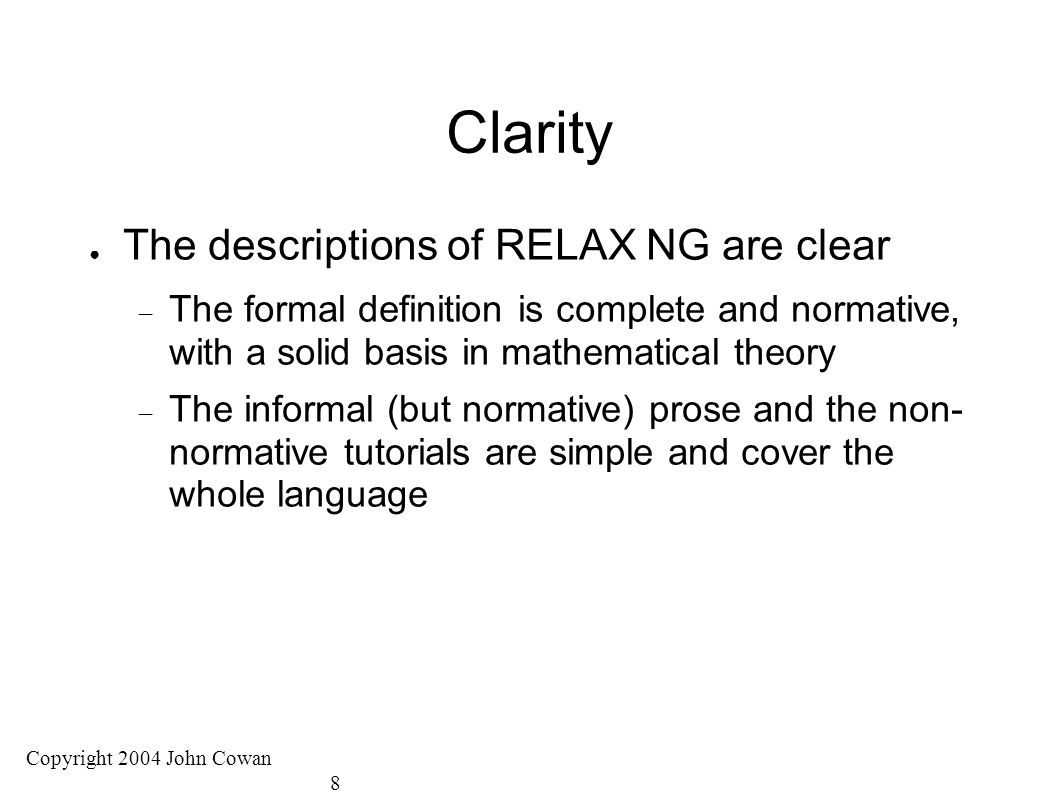 Clarity

● The descriptions of RELAX NG are clear

– The formal definition is complete and normative, with a solid basis in mathematical theory

– The informal (but normative) prose and the non-normative tutorials are simple and cover the whole language

Copyright 2004 John Cowan

8